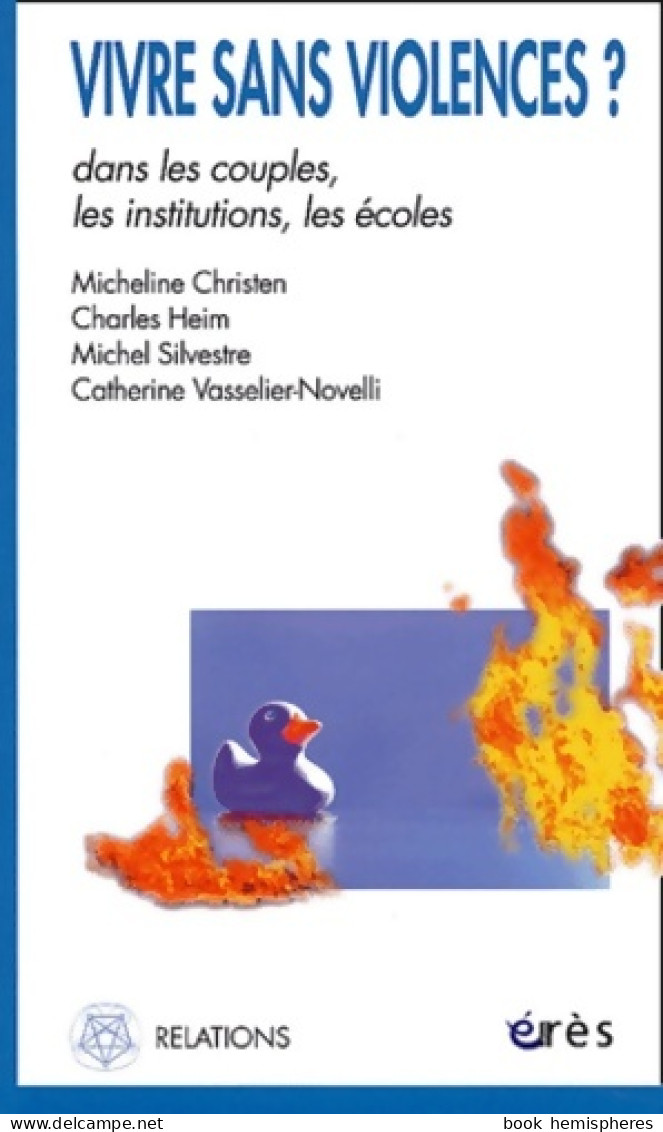 VIVRE SANS VIOLENCES ?

dans les couples, les institutions, les écoles

Micheline Christen
Charles Heim
Michel Silvestre
Catherine Vasselier-Novelli

RELATIONS

érès

www.delcampe.net

book hemispheres